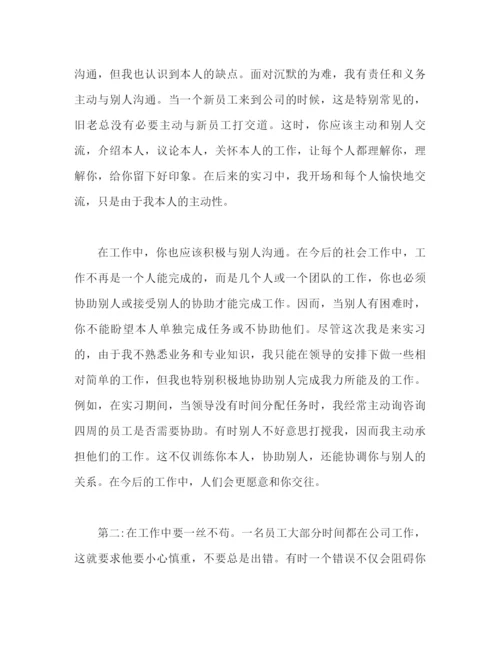 沟通，但我也认识到本人的缺点。面对沉默的为难，我有责任和义务主动与别人沟通。当一个新员工来到公司的时候，这是特别常见的，旧老总没有必要主动与新员工打交道。这时，你应该主动和别人交流，介绍本人，议论本人，关怀本人的工作，让每个人都理解你，理解你，给你留下好印象。在后来的实习中，我开场和每个人愉快地交流，只是由于我本人的主动性。

在工作中，你也应该积极与别人沟通。在今后的社会工作中，工作不再是一个人能完成的，而是几个人或一个团队的工作，你也必须协助别人或接受别人的协助才能完成工作。因而，当别人有困难时，你不能盼望本人单独完成任务或不协助他们。尽管这次我是来实习的，由于我不熟悉业务和专业知识，我只能在领导的安排下做一些相对简单的工作，但我也特别积极地协助别人完成我力所能及的工作。例如，在实习期间，当领导没有时间分配任务时，我经常主动询咨询四周的员工是否需要协助。有时别人不好意思打搅我，因而我主动承担他们的工作。这不仅训练你本人，协助别人，还能协调你与别人的关系。在今后的工作中，人们会更愿意和你交往。

第二:在工作中要一丝不苟。一名员工大部分时间都在公司工作，这就要求他要小心慎重，不要总是出错。有时一个错误不仅会阻碍你